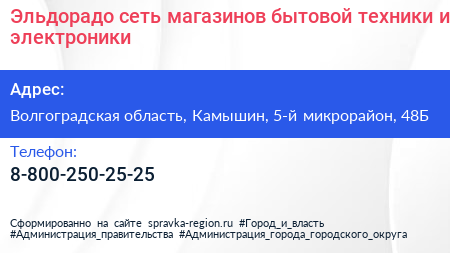 Эльдорадо сеть магазинов бытовой техники и электроники

Адрес:

Волгоградская область, Камышин, 5-й микрорайон, 48Б

Телефон:

8-800-250-25-25

Сформированно на сайте spravka-region.ru #Город_и_власть #Администрация_правительства #Администрация_города_городского_округа